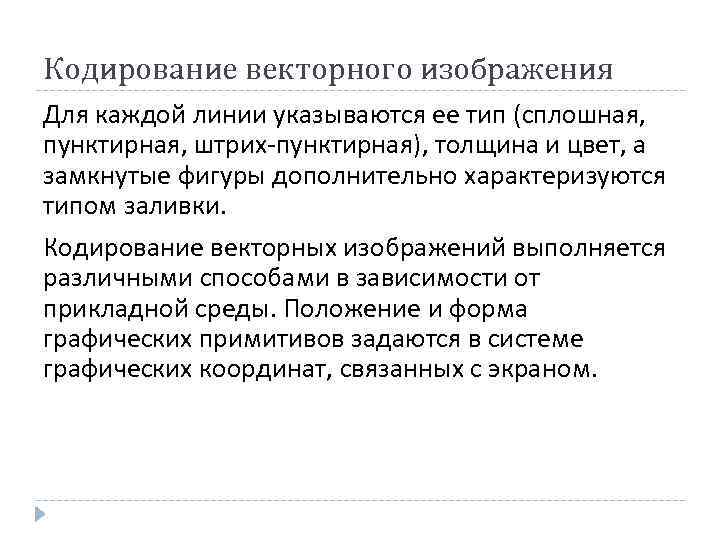 Кодирование векторного изображения

Для каждой линии указываются ее тип (сплошная, пунктирная, штрих-пунктирная), толщина и цвет, а замкнутые фигуры дополнительно характеризуются типом заливки.

Кодирование векторных изображений выполняется различными способами в зависимости от прикладной среды. Положение и форма графических примитивов задаются в системе графических координат, связанных с экраном.